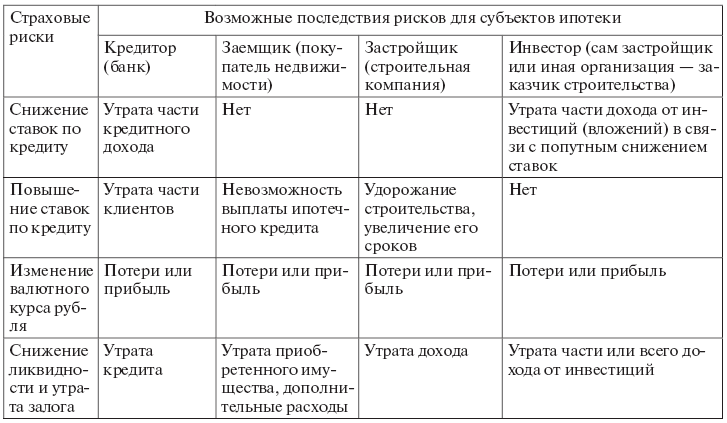 | Страховые риски | Возможные последствия рисков для субъектов ипотеки | | | |
|---|---|---|---|---|
| | Кредитор (банк) | Заемщик (покупатель недвижимости) | Застройщик (строительная компания) | Инвестор (сам застройщик или иная организация — заказчик строительства) |
| Снижение ставок по кредиту | Утрата части кредитного дохода | Нет | Нет | Утрата части дохода от инвестиций (вложений) в связи с попутным снижением ставок |
| Повышение ставок по кредиту | Утрата части клиентов | Невозможность выплаты ипотечного кредита | Удорожание строительства, увеличение его сроков | Нет |
| Изменение валютного курса рубля | Потери или прибыль | Потери или прибыль | Потери или прибыль | Потери или прибыль |
| Снижение ликвидности и утрата залога | Утрата кредита | Утрата приобретенного имущества, дополнительные расходы | Утрата дохода | Утрата части или всего дохода от инвестиций |